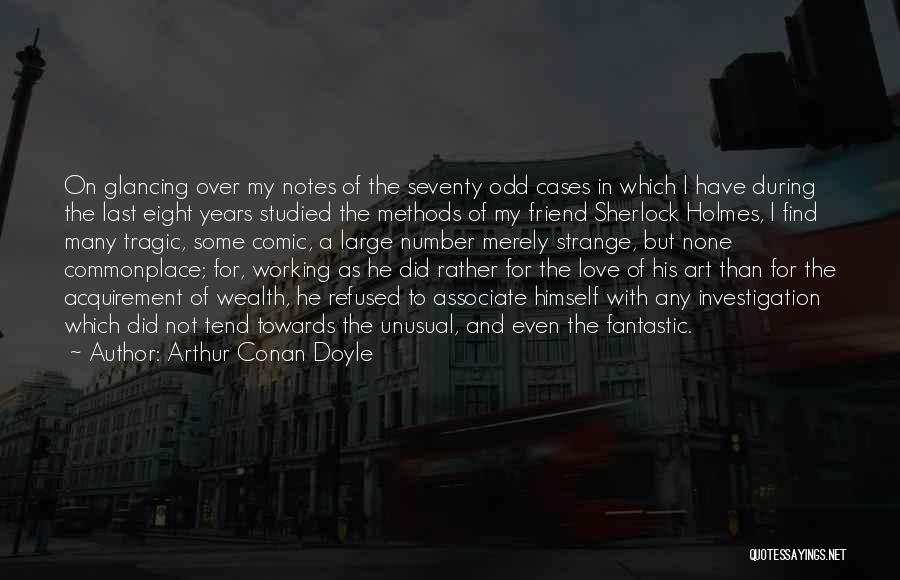 On glancing over my notes of the seventy odd cases in which I have during the last eight years studied the methods of my friend Sherlock Holmes, I find many tragic, some comic, a large number merely strange, but none commonplace; for, working as he did rather for the love of his art than for the acquirement of wealth, he refused to associate himself with any investigation which did not tend towards the unusual, and even the fantastic.

~ Author: Arthur Conan Doyle

QUOTESSAYINGS.NET